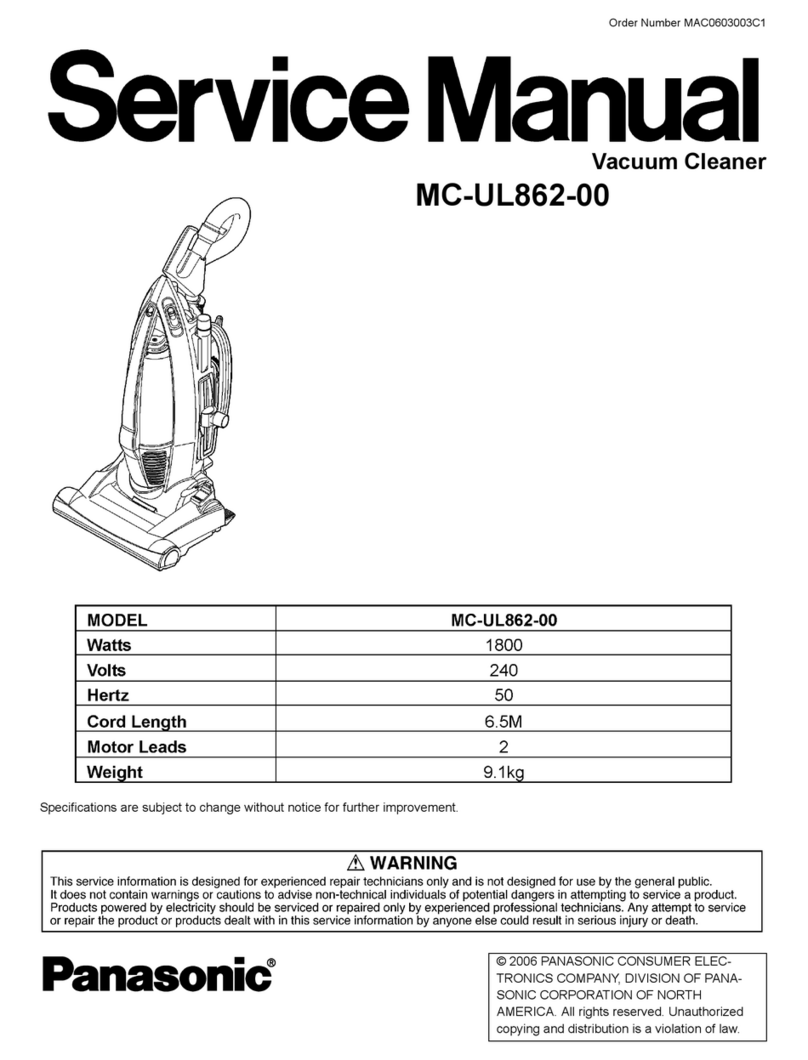 Order Number MAC0603003C1

Service Manual

Vacuum Cleaner

MC-UL862-00

| MODEL | MC-UL862-00 |
|---|---|
| Watts | 1800 |
| Volts | 240 |
| Hertz | 50 |
| Cord Length | 6.5M |
| Motor Leads | 2 |
| Weight | 9.1kg |

Specifications are subject to change without notice for further improvement.

⚠ WARNING

This service information is designed for experienced repair technicians only and is not designed for use by the general public. It does not contain warnings or cautions to advise non-technical individuals of potential dangers in attempting to service a product. Products powered by electricity should be serviced or repaired only by experienced professional technicians. Any attempt to service or repair the product or products dealt with in this service information by anyone else could result in serious injury or death.

Panasonic®

© 2006 PANASONIC CONSUMER ELECTRONICS COMPANY, DIVISION OF PANASONIC CORPORATION OF NORTH AMERICA. All rights reserved. Unauthorized copying and distribution is a violation of law.